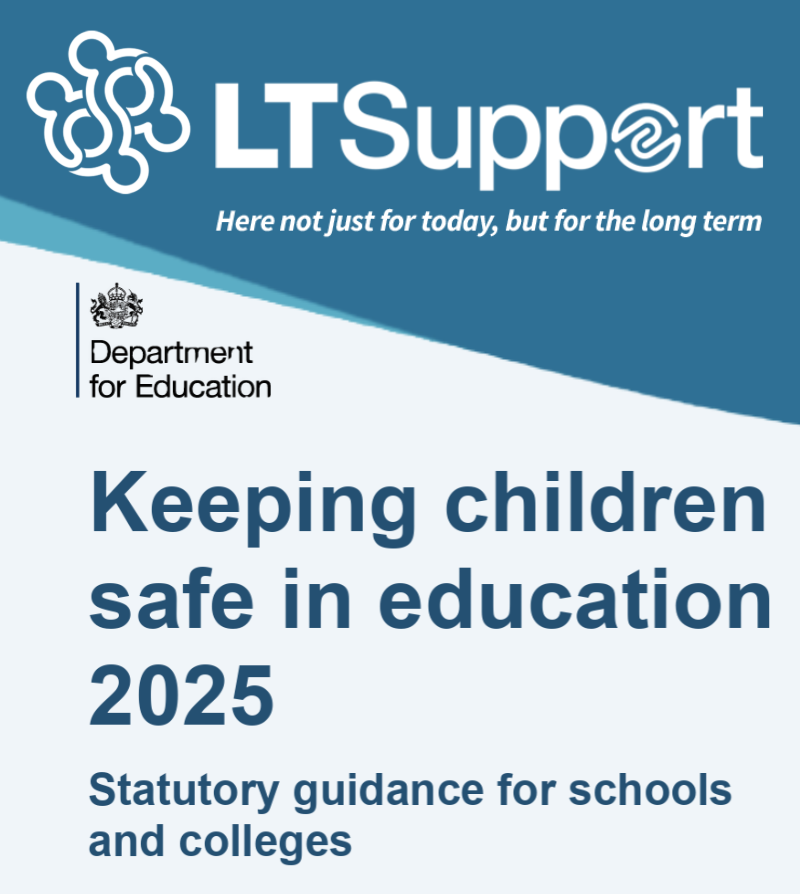 LTSupport

Here not just for today, but for the long term

Department for Education

Keeping children safe in education 2025

Statutory guidance for schools and colleges